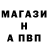 МАГАЗИ
Н
А ПВП